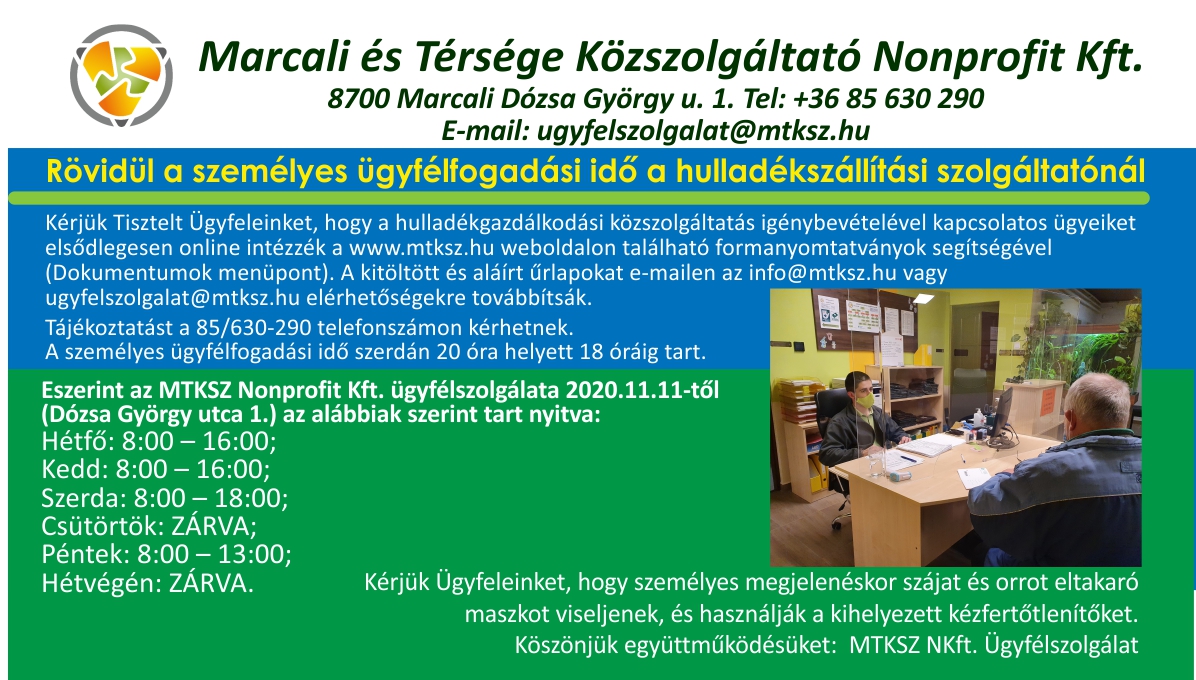 Marcali és Térsége Közszolgáltató Nonprofit Kft.
8700 Marcali Dózsa György u. 1. Tel: +36 85 630 290
E-mail: ugyfelszolgalat@mtksz.hu

Rövidül a személyes ügyfélfogadási idő a hulladékszállítási szolgáltatónál

Kérjük Tisztelt Ügyfeleinket, hogy a hulladékgazdálkodási közszolgáltatás igénybevételével kapcsolatos ügyeiket elsődlegesen online intézzék a www.mtksz.hu weboldalon található formanyomtatványok segítségével (Dokumentumok menüpont). A kitöltött és aláírt űrlapokat e-mailen az info@mtksz.hu vagy ugyfelszolgalat@mtksz.hu elérhetőségekre továbbítsák.

Tájékoztatást a 85/630-290 telefonszámon kérhetnek.
A személyes ügyfélfogadási idő szerdán 20 óra helyett 18 óráig tart.

Eszerint az MTKSZ Nonprofit Kft. ügyfélszolgálata 2020.11.11-től (Dózsa György utca 1.) az alábbiak szerint tart nyitva:
Hétfő: 8:00 – 16:00;
Kedd: 8:00 – 16:00;
Szerda: 8:00 – 18:00;
Csütörtök: ZÁRVA;
Péntek: 8:00 – 13:00;
Hétvégén: ZÁRVA.

Kérjük Ügyfeleinket, hogy személyes megjelenéskor szájat és orrot eltakaró maszkot viseljenek, és használják a kihelyezett kézfertőtlenítőket.
Köszönjük együttműködésüket: MTKSZ NKft. Ügyfélszolgálat